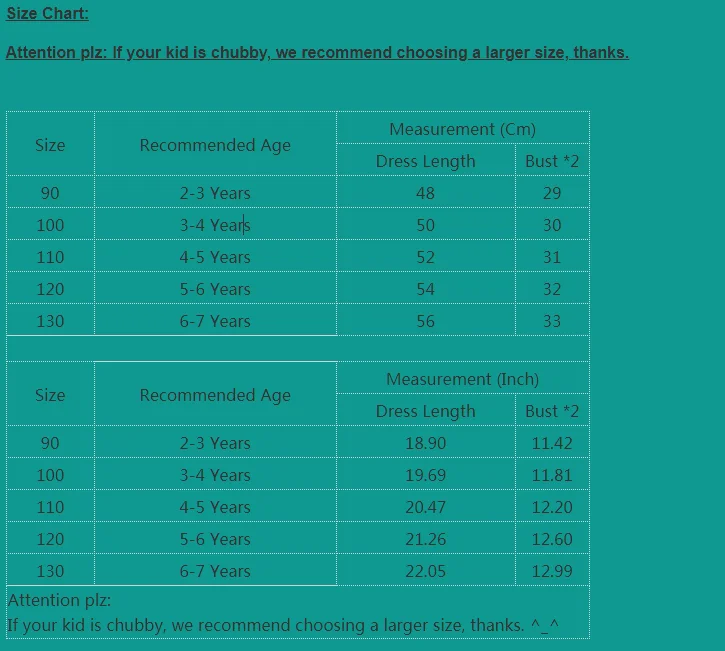 Size Chart:

Attention plz: If your kid is chubby, we recommend choosing a larger size, thanks.

| Size | Recommended Age | Measurement (Cm) | |
|---|---|---|---|
| | | Dress Length | Bust *2 |
| 90 | 2-3 Years | 48 | 29 |
| 100 | 3-4 Years | 50 | 30 |
| 110 | 4-5 Years | 52 | 31 |
| 120 | 5-6 Years | 54 | 32 |
| 130 | 6-7 Years | 56 | 33 |

| Size | Recommended Age | Measurement (Inch) | |
|---|---|---|---|
| | | Dress Length | Bust *2 |
| 90 | 2-3 Years | 18.90 | 11.42 |
| 100 | 3-4 Years | 19.69 | 11.81 |
| 110 | 4-5 Years | 20.47 | 12.20 |
| 120 | 5-6 Years | 21.26 | 12.60 |
| 130 | 6-7 Years | 22.05 | 12.99 |

Attention plz:
If your kid is chubby, we recommend choosing a larger size, thanks. ^_^